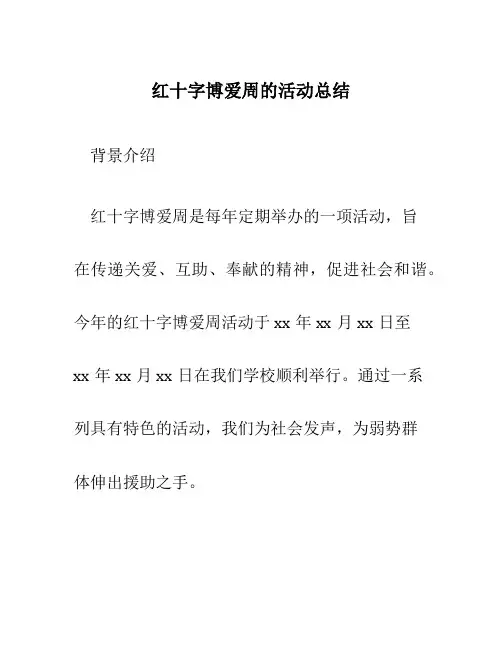 红十字博爱周的活动总结

背景介绍

红十字博爱周是每年定期举办的一项活动，旨在传递关爱、互助、奉献的精神，促进社会和谐。今年的红十字博爱周活动于 xx 年 xx 月 xx 日至 xx 年 xx 月 xx 日在我们学校顺利举行。通过一系列具有特色的活动，我们为社会发声，为弱势群体伸出援助之手。